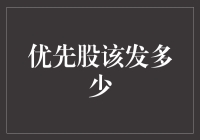 优先股该发多少